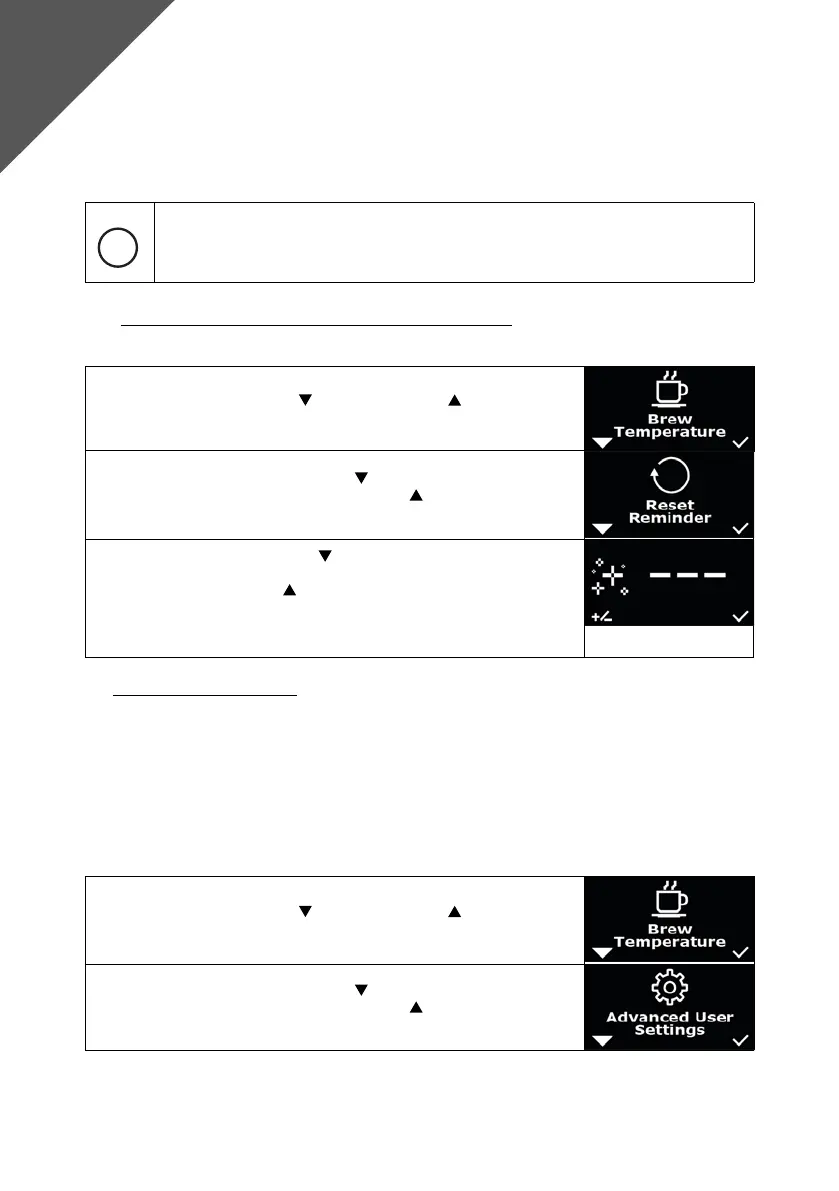 Brew
Temperature

Reset
Reminder

+/- 

Brew
Temperature

Advanced User
Settings